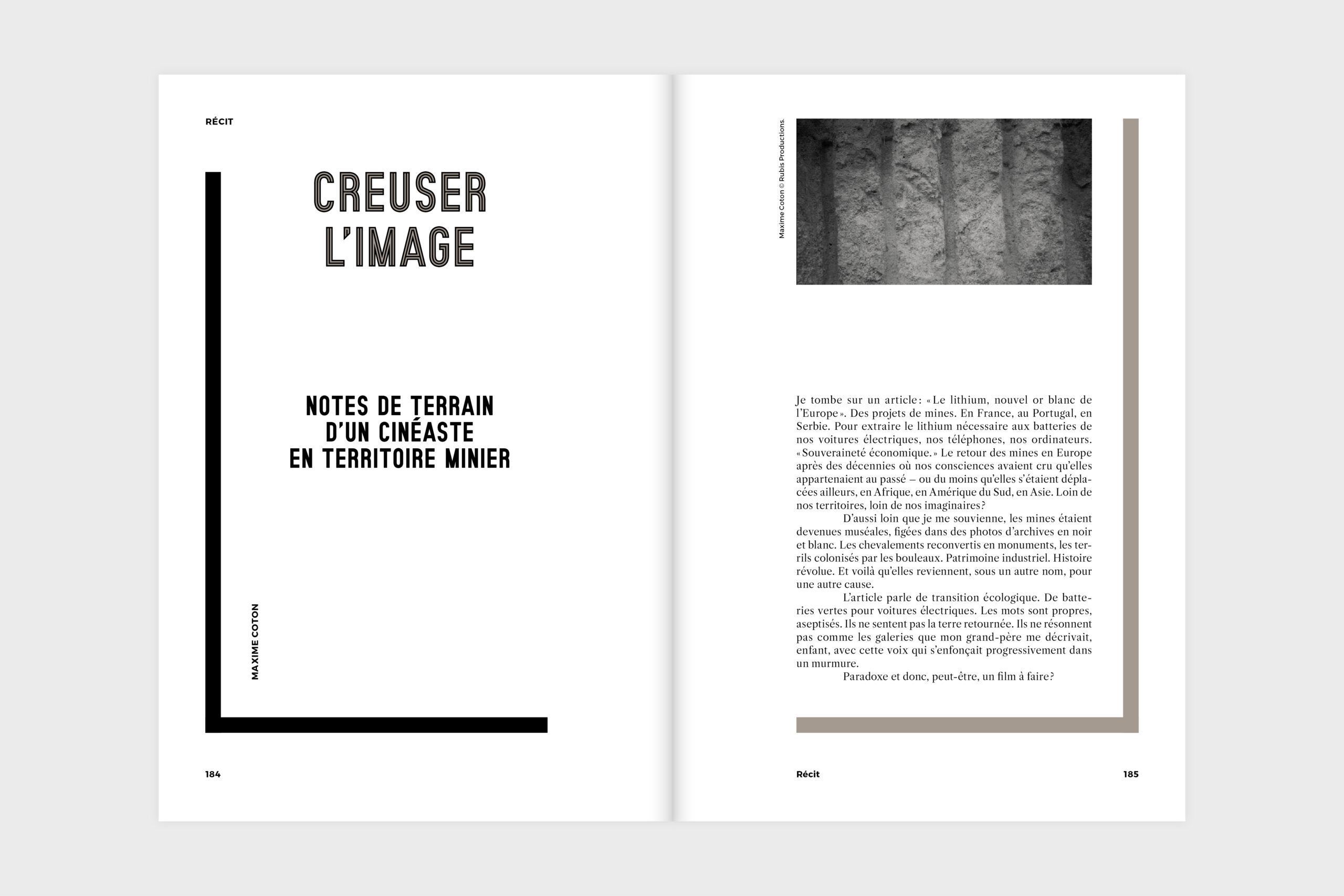 RÉCIT

CREUSER L'IMAGE

NOTES DE TERRAIN D'UN CINÉASTE EN TERRITOIRE MINIER

MAXIME COTON

184

Maxime Coton © Rubis Productions.

Je tombe sur un article: «Le lithium, nouvel or blanc de l'Europe». Des projets de mines. En France, au Portugal, en Serbie. Pour extraire le lithium nécessaire aux batteries de nos voitures électriques, nos téléphones, nos ordinateurs. «Souveraineté économique.» Le retour des mines en Europe après des décennies où nos consciences avaient cru qu'elles appartenaient au passé – ou du moins qu'elles s'étaient déplacées ailleurs, en Afrique, en Amérique du Sud, en Asie. Loin de nos territoires, loin de nos imaginaires?

D'aussi loin que je me souvienne, les mines étaient devenues muséales, figées dans des photos d'archives en noir et blanc. Les chevalements reconvertis en monuments, les terrils colonisés par les bouleaux. Patrimoine industriel. Histoire révolue. Et voilà qu'elles reviennent, sous un autre nom, pour une autre cause.

L'article parle de transition écologique. De batteries vertes pour voitures électriques. Les mots sont propres, aseptisés. Ils ne sentent pas la terre retournée. Ils ne résonnent pas comme les galeries que mon grand-père me décrivait, enfant, avec cette voix qui s'enfonçait progressivement dans un murmure.

Paradoxe et donc, peut-être, un film à faire?

Récit

185